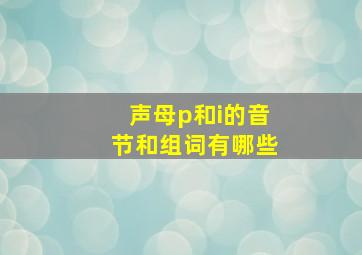 声母p和i的音节和组词有哪些